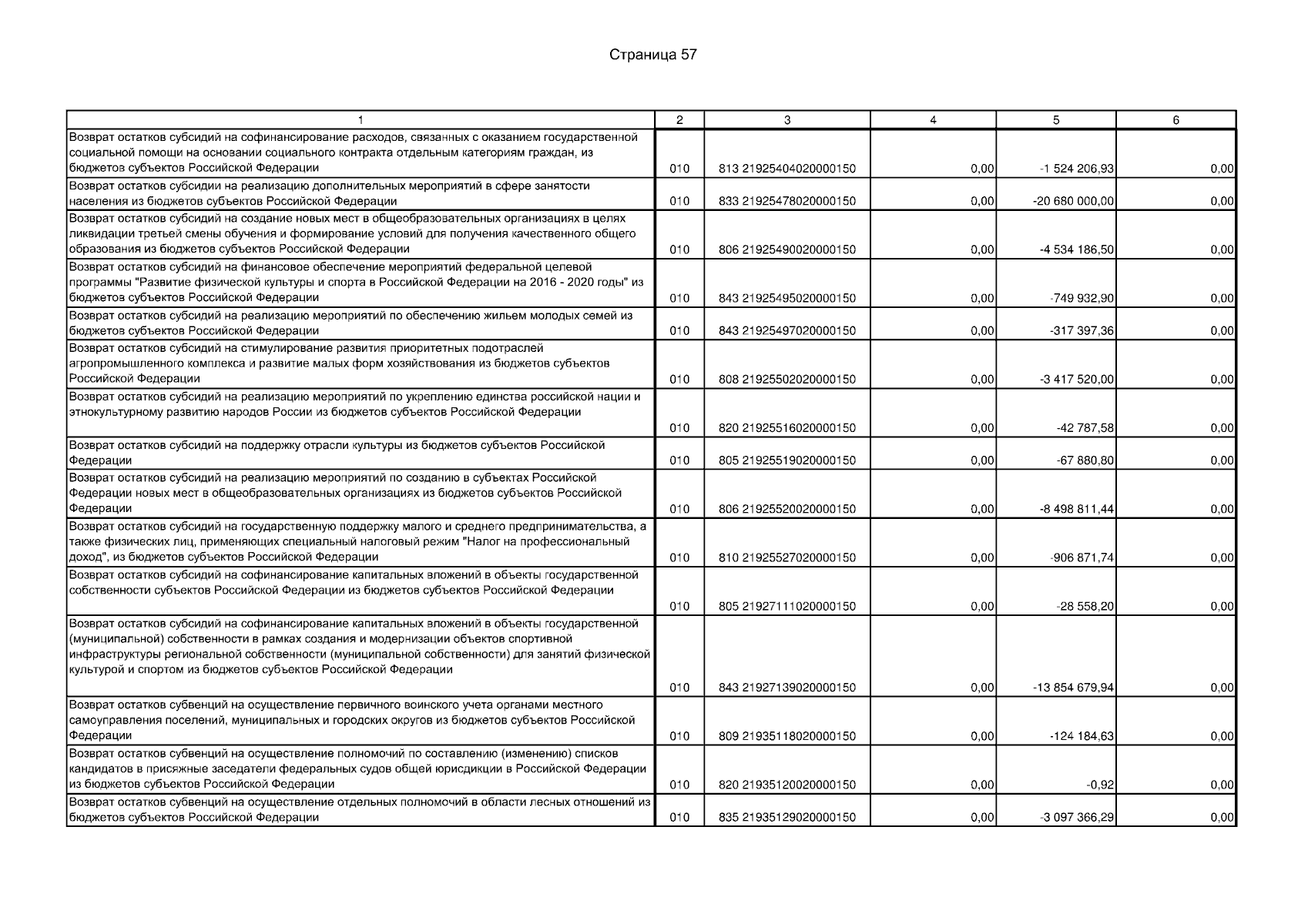 Страница 57

| 1 | 2 | 3 | 4 | 5 | 6 |
|---|---|---|---|---|---|
| Возврат остатков субсидий на софинансирование расходов, связанных с оказанием государственной социальной помощи на основании социального контракта отдельным категориям граждан, из бюджетов субъектов Российской Федерации | 010 | 813 21925404020000150 | 0,00 | -1 524 206,93 | 0,00 |
| Возврат остатков субсидии на реализацию дополнительных мероприятий в сфере занятости населения из бюджетов субъектов Российской Федерации | 010 | 833 21925478020000150 | 0,00 | -20 680 000,00 | 0,00 |
| Возврат остатков субсидий на создание новых мест в общеобразовательных организациях в целях ликвидации третьей смены обучения и формирование условий для получения качественного общего образования из бюджетов субъектов Российской Федерации | 010 | 806 21925490020000150 | 0,00 | -4 534 186,50 | 0,00 |
| Возврат остатков субсидий на финансовое обеспечение мероприятий федеральной целевой программы "Развитие физической культуры и спорта в Российской Федерации на 2016 - 2020 годы" из бюджетов субъектов Российской Федерации | 010 | 843 21925495020000150 | 0,00 | -749 932,90 | 0,00 |
| Возврат остатков субсидий на реализацию мероприятий по обеспечению жильем молодых семей из бюджетов субъектов Российской Федерации | 010 | 843 21925497020000150 | 0,00 | -317 397,36 | 0,00 |
| Возврат остатков субсидий на стимулирование развития приоритетных подотраслей агропромышленного комплекса и развитие малых форм хозяйствования из бюджетов субъектов Российской Федерации | 010 | 808 21925502020000150 | 0,00 | -3 417 520,00 | 0,00 |
| Возврат остатков субсидий на реализацию мероприятий по укреплению единства российской нации и этнокультурному развитию народов России из бюджетов субъектов Российской Федерации | 010 | 820 21925516020000150 | 0,00 | -42 787,58 | 0,00 |
| Возврат остатков субсидий на поддержку отрасли культуры из бюджетов субъектов Российской Федерации | 010 | 805 21925519020000150 | 0,00 | -67 880,80 | 0,00 |
| Возврат остатков субсидий на реализацию мероприятий по созданию в субъектах Российской Федерации новых мест в общеобразовательных организациях из бюджетов субъектов Российской Федерации | 010 | 806 21925520020000150 | 0,00 | -8 498 811,44 | 0,00 |
| Возврат остатков субсидий на государственную поддержку малого и среднего предпринимательства, а также физических лиц, применяющих специальный налоговый режим "Налог на профессиональный доход", из бюджетов субъектов Российской Федерации | 010 | 810 21925527020000150 | 0,00 | -906 871,74 | 0,00 |
| Возврат остатков субсидий на софинансирование капитальных вложений в объекты государственной собственности субъектов Российской Федерации из бюджетов субъектов Российской Федерации | 010 | 805 21927111020000150 | 0,00 | -28 558,20 | 0,00 |
| Возврат остатков субсидий на софинансирование капитальных вложений в объекты государственной (муниципальной) собственности в рамках создания и модернизации объектов спортивной инфраструктуры региональной собственности (муниципальной собственности) для занятий физической культурой и спортом из бюджетов субъектов Российской Федерации | 010 | 843 21927139020000150 | 0,00 | -13 854 679,94 | 0,00 |
| Возврат остатков субвенций на осуществление первичного воинского учета органами местного самоуправления поселений, муниципальных и городских округов из бюджетов субъектов Российской Федерации | 010 | 809 21935118020000150 | 0,00 | -124 184,63 | 0,00 |
| Возврат остатков субвенций на осуществление полномочий по составлению (изменению) списков кандидатов в присяжные заседатели федеральных судов общей юрисдикции в Российской Федерации из бюджетов субъектов Российской Федерации | 010 | 820 21935120020000150 | 0,00 | -0,92 | 0,00 |
| Возврат остатков субвенций на осуществление отдельных полномочий в области лесных отношений из бюджетов субъектов Российской Федерации | 010 | 835 21935129020000150 | 0,00 | -3 097 366,29 | 0,00 |